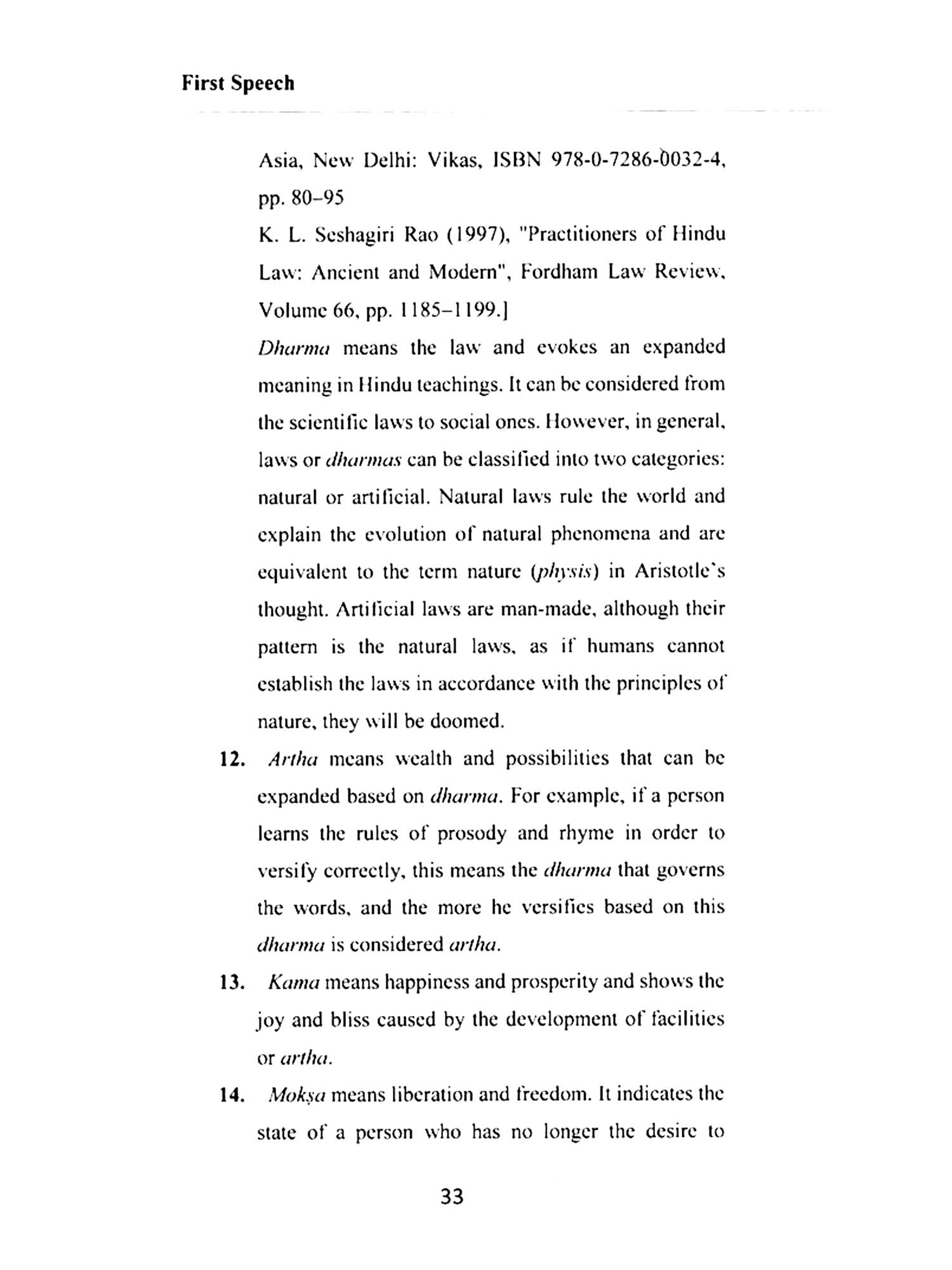 First Speech

Asia, New Delhi: Vikas, ISBN 978-0-7286-0032-4, pp. 80–95

K. L. Seshagiri Rao (1997), "Practitioners of Hindu Law: Ancient and Modern", Fordham Law Review, Volume 66, pp. 1185–1199.]

Dharma means the law and evokes an expanded meaning in Hindu teachings. It can be considered from the scientific laws to social ones. However, in general, laws or dharmas can be classified into two categories: natural or artificial. Natural laws rule the world and explain the evolution of natural phenomena and are equivalent to the term nature (physis) in Aristotle's thought. Artificial laws are man-made, although their pattern is the natural laws, as if humans cannot establish the laws in accordance with the principles of nature, they will be doomed.

12. Artha means wealth and possibilities that can be expanded based on dharma. For example, if a person learns the rules of prosody and rhyme in order to versify correctly, this means the dharma that governs the words, and the more he versifies based on this dharma is considered artha.

13. Kama means happiness and prosperity and shows the joy and bliss caused by the development of facilities or artha.

14. Mokṣa means liberation and freedom. It indicates the state of a person who has no longer the desire to

33